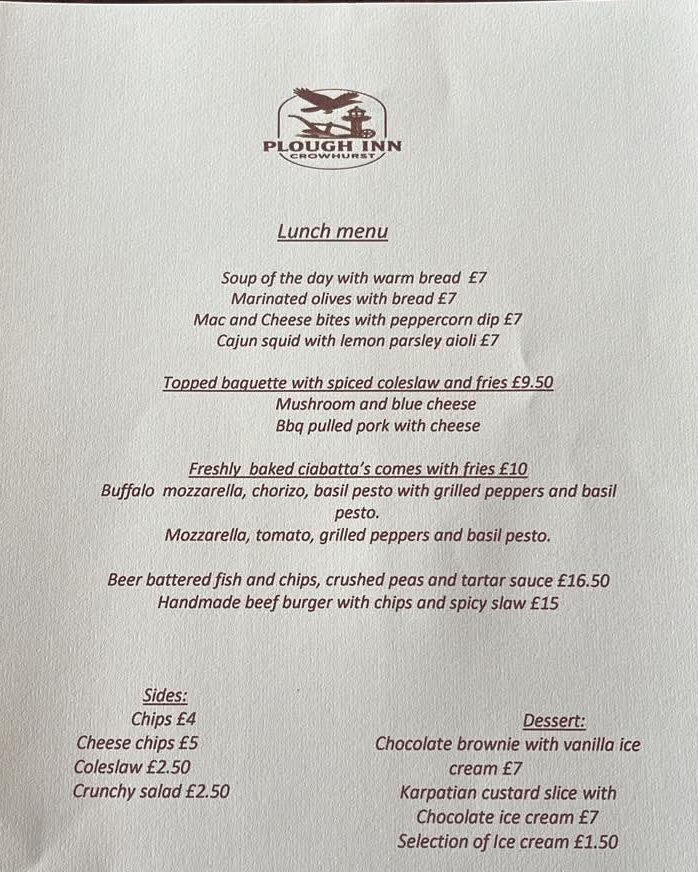 PLOUGH INN
CROWHURST

Lunch menu

Soup of the day with warm bread £7
Marinated olives with bread £7
Mac and Cheese bites with peppercorn dip £7
Cajun squid with lemon parsley aioli £7

Topped baguette with spiced coleslaw and fries £9.50
Mushroom and blue cheese
Bbq pulled pork with cheese

Freshly baked ciabatta's comes with fries £10
Buffalo mozzarella, chorizo, basil pesto with grilled peppers and basil pesto.
Mozzarella, tomato, grilled peppers and basil pesto.

Beer battered fish and chips, crushed peas and tartar sauce £16.50
Handmade beef burger with chips and spicy slaw £15

Sides:
Chips £4
Cheese chips £5
Coleslaw £2.50
Crunchy salad £2.50

Dessert:
Chocolate brownie with vanilla ice cream £7
Karpatian custard slice with Chocolate ice cream £7
Selection of Ice cream £1.50